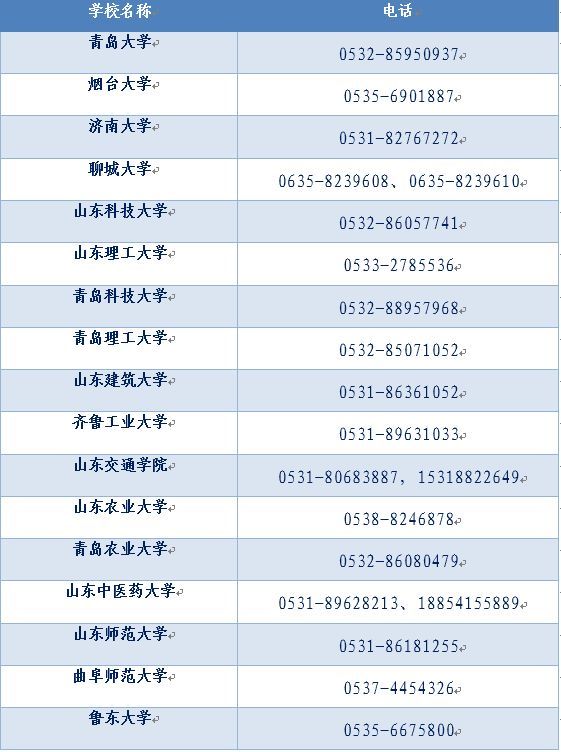 | 学校名称 | 电话 |
|---|---|
| 青岛大学 | 0532-85950937 |
| 烟台大学 | 0535-6901887 |
| 济南大学 | 0531-82767272 |
| 聊城大学 | 0635-8239608、0635-8239610 |
| 山东科技大学 | 0532-86057741 |
| 山东理工大学 | 0533-2785536 |
| 青岛科技大学 | 0532-88957968 |
| 青岛理工大学 | 0532-85071052 |
| 山东建筑大学 | 0531-86361052 |
| 齐鲁工业大学 | 0531-89631033 |
| 山东交通学院 | 0531-80683887，15318822649 |
| 山东农业大学 | 0538-8246878 |
| 青岛农业大学 | 0532-86080479 |
| 山东中医药大学 | 0531-89628213、18854155889 |
| 山东师范大学 | 0531-86181255 |
| 曲阜师范大学 | 0537-4454326 |
| 鲁东大学 | 0535-6675800 |